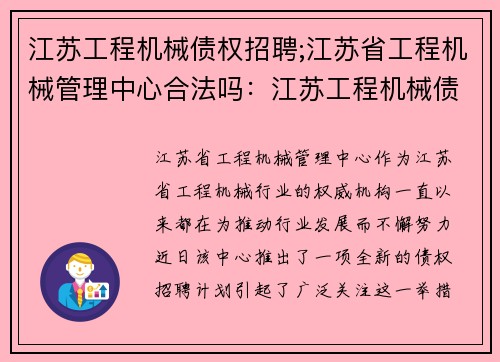 江苏工程机械债权招聘;江苏省工程机械管理中心合法吗：江苏工程机械债

江苏省工程机械管理中心作为江苏省工程机械行业的权威机构一直以来都在为推动行业发展而不懈努力近日该中心推出了一项全新的债权招聘计划引起了广泛关注这一举措